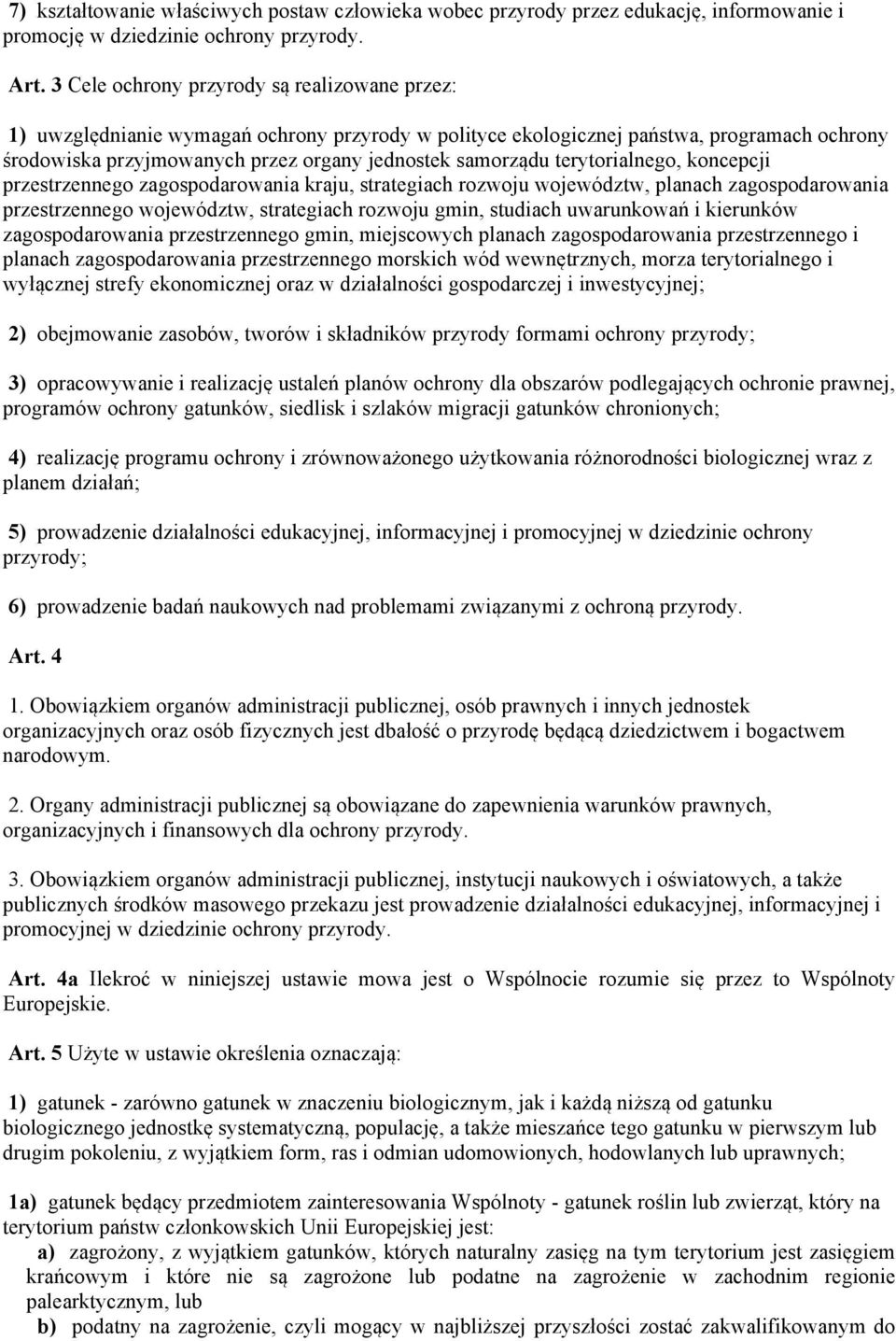 7) kształtowanie właściwych postaw człowieka wobec przyrody przez edukację, informowanie i promocję w dziedzinie ochrony przyrody.

Art. 3 Cele ochrony przyrody są realizowane przez:

1) uwzględnianie wymagań ochrony przyrody w polityce ekologicznej państwa, programach ochrony środowiska przyjmowanych przez organy jednostek samorządu terytorialnego, koncepcji przestrzennego zagospodarowania kraju, strategiach rozwoju województw, planach zagospodarowania przestrzennego województw, strategiach rozwoju gmin, studiach uwarunkowań i kierunków zagospodarowania przestrzennego gmin, miejscowych planach zagospodarowania przestrzennego i planach zagospodarowania przestrzennego morskich wód wewnętrznych, morza terytorialnego i wyłącznej strefy ekonomicznej oraz w działalności gospodarczej i inwestycyjnej;

2) obejmowanie zasobów, tworów i składników przyrody formami ochrony przyrody;

3) opracowywanie i realizację ustaleń planów ochrony dla obszarów podlegających ochronie prawnej, programów ochrony gatunków, siedlisk i szlaków migracji gatunków chronionych;

4) realizację programu ochrony i zrównoważonego użytkowania różnorodności biologicznej wraz z planem działań;

5) prowadzenie działalności edukacyjnej, informacyjnej i promocyjnej w dziedzinie ochrony przyrody;

6) prowadzenie badań naukowych nad problemami związanymi z ochroną przyrody.

Art. 4

1. Obowiązkiem organów administracji publicznej, osób prawnych i innych jednostek organizacyjnych oraz osób fizycznych jest dbałość o przyrodę będącą dziedzictwem i bogactwem narodowym.

2. Organy administracji publicznej są obowiązane do zapewnienia warunków prawnych, organizacyjnych i finansowych dla ochrony przyrody.

3. Obowiązkiem organów administracji publicznej, instytucji naukowych i oświatowych, a także publicznych środków masowego przekazu jest prowadzenie działalności edukacyjnej, informacyjnej i promocyjnej w dziedzinie ochrony przyrody.

Art. 4a Ilekroć w niniejszej ustawie mowa jest o Wspólnocie rozumie się przez to Wspólnoty Europejskie.

Art. 5 Użyte w ustawie określenia oznaczają:

1) gatunek - zarówno gatunek w znaczeniu biologicznym, jak i każdą niższą od gatunku biologicznego jednostkę systematyczną, populację, a także mieszańce tego gatunku w pierwszym lub drugim pokoleniu, z wyjątkiem form, ras i odmian udomowionych, hodowlanych lub uprawnych;

1a) gatunek będący przedmiotem zainteresowania Wspólnoty - gatunek roślin lub zwierząt, który na terytorium państw członkowskich Unii Europejskiej jest:

a) zagrożony, z wyjątkiem gatunków, których naturalny zasięg na tym terytorium jest zasięgiem krańcowym i które nie są zagrożone lub podatne na zagrożenie w zachodnim regionie palearktycznym, lub

b) podatny na zagrożenie, czyli mogący w najbliższej przyszłości zostać zakwalifikowanym do